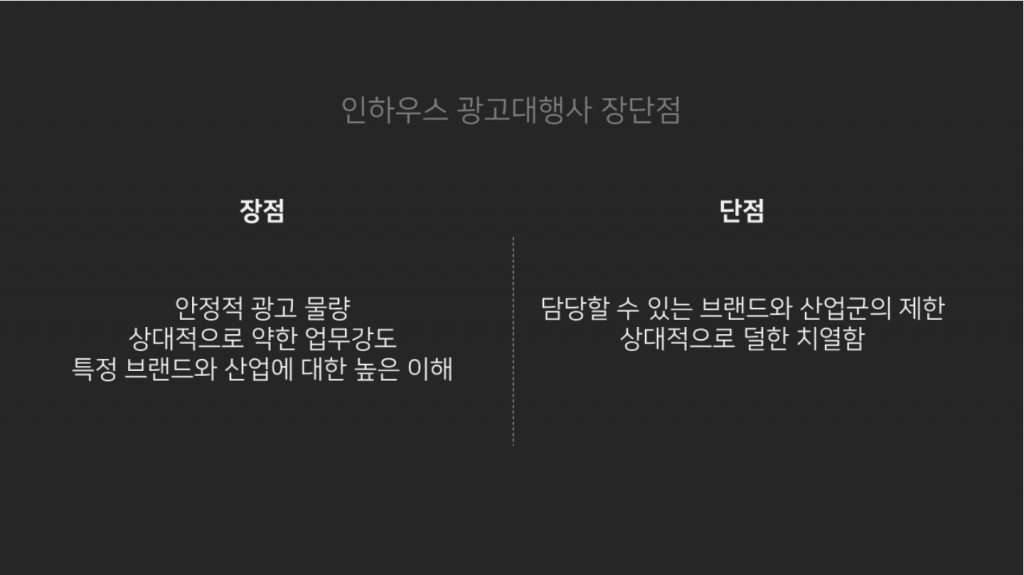 인하우스 광고대행사 장단점

장점

안정적 광고 물량
상대적으로 약한 업무강도
특정 브랜드와 산업에 대한 높은 이해

단점

담당할 수 있는 브랜드와 산업군의 제한
상대적으로 덜한 치열함